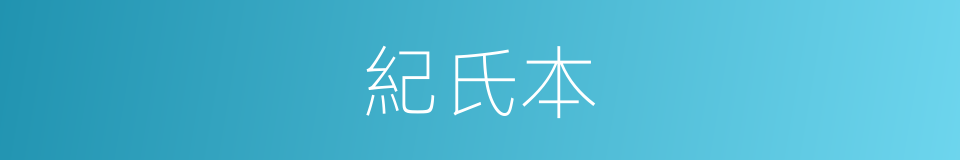 紀氏本